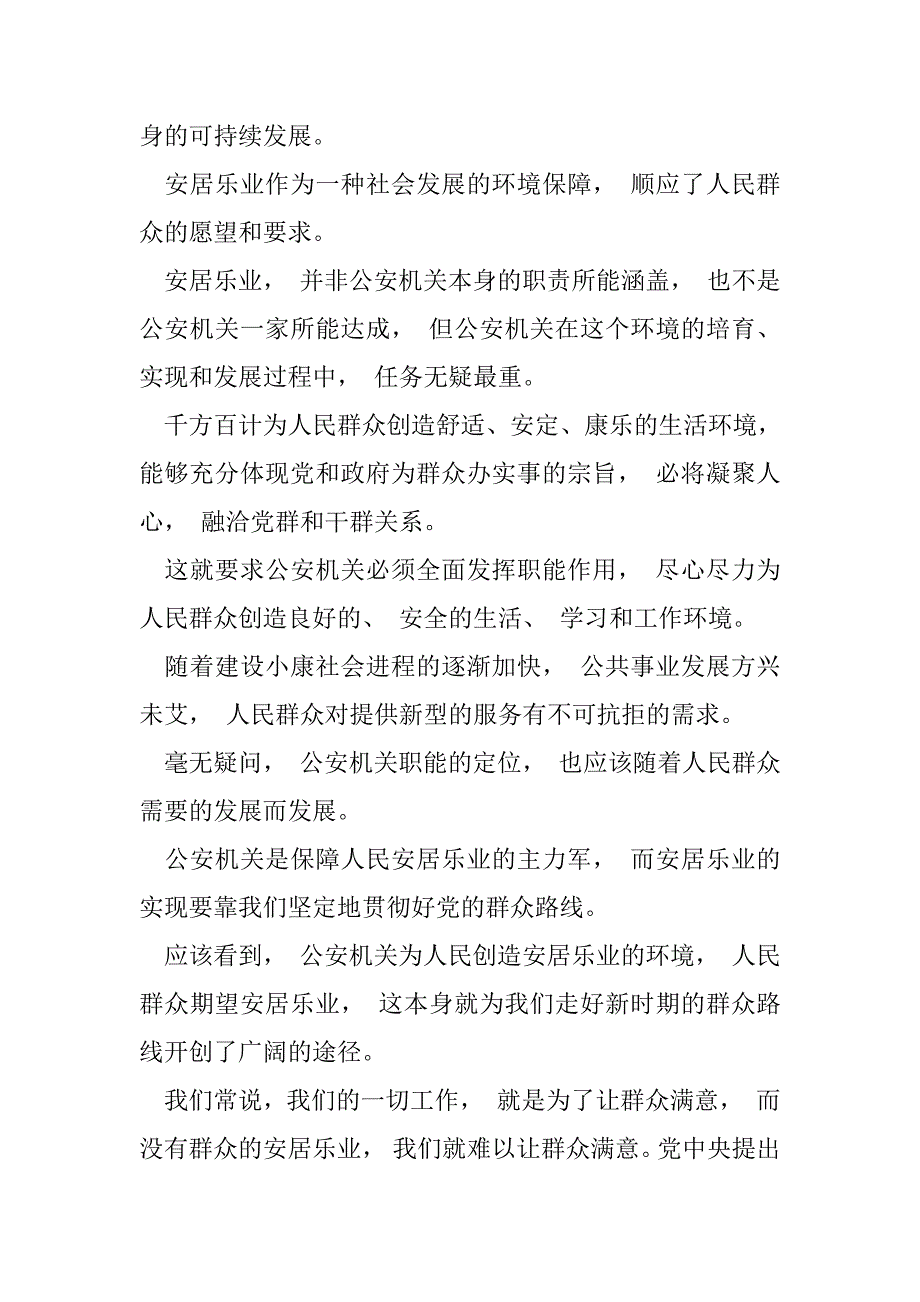 身的可持续发展。

安居乐业作为一种社会发展的环境保障， 顺应了人民群众的愿望和要求。

安居乐业， 并非公安机关本身的职责所能涵盖， 也不是公安机关一家所能达成， 但公安机关在这个环境的培育、实现和发展过程中， 任务无疑最重。

千方百计为人民群众创造舒适、安定、康乐的生活环境，能够充分体现党和政府为群众办实事的宗旨， 必将凝聚人心， 融洽党群和干群关系。

这就要求公安机关必须全面发挥职能作用， 尽心尽力为人民群众创造良好的、 安全的生活、 学习和工作环境。

随着建设小康社会进程的逐渐加快， 公共事业发展方兴未艾， 人民群众对提供新型的服务有不可抗拒的需求。

毫无疑问， 公安机关职能的定位， 也应该随着人民群众需要的发展而发展。

公安机关是保障人民安居乐业的主力军， 而安居乐业的实现要靠我们坚定地贯彻好党的群众路线。

应该看到， 公安机关为人民创造安居乐业的环境， 人民群众期望安居乐业， 这本身就为我们走好新时期的群众路线开创了广阔的途径。

我们常说，我们的一切工作， 就是为了让群众满意， 而没有群众的安居乐业， 我们就难以让群众满意。党中央提出